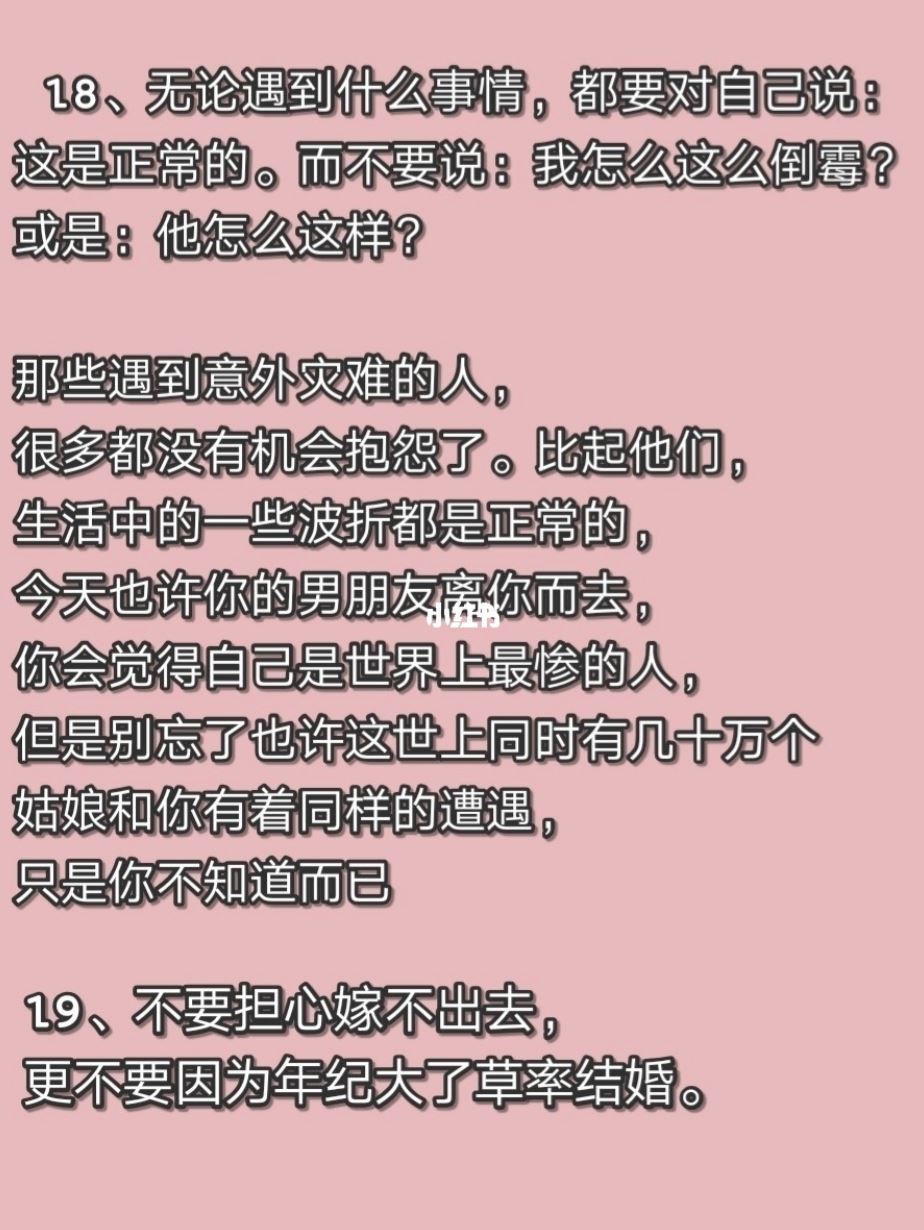 18、无论遇到什么事情，都要对自己说：这是正常的。而不要说：我怎么这么倒霉？或是：他怎么这样？

那些遇到意外灾难的人，
很多都没有机会抱怨了。比起他们，
生活中的一些波折都是正常的，
今天也许你的男朋友离你而去，
你会觉得自己是世界上最惨的人，
但是别忘了也许这世上同时有几十万个
姑娘和你有着同样的遭遇，
只是你不知道而已

小红书

19、不要担心嫁不出去，
更不要因为年纪大了草率结婚。